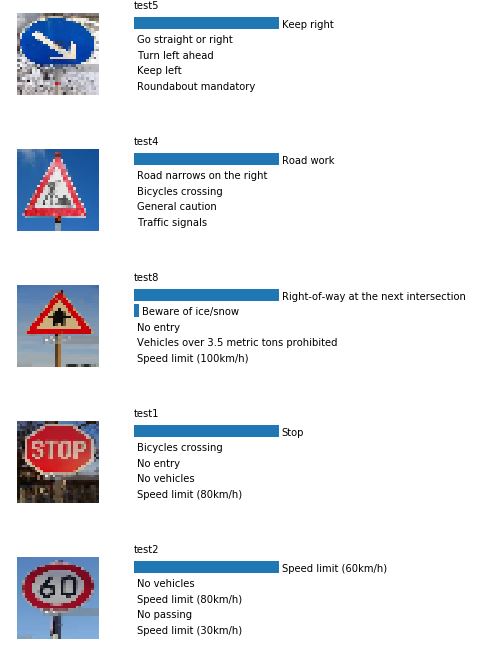 test5

Keep right
Go straight or right
Turn left ahead
Keep left
Roundabout mandatory

test4

Road work
Road narrows on the right
Bicycles crossing
General caution
Traffic signals

test8

Right-of-way at the next intersection
Beware of ice/snow
No entry
Vehicles over 3.5 metric tons prohibited
Speed limit (100km/h)

STOP

test1

Stop
Bicycles crossing
No entry
No vehicles
Speed limit (80km/h)

60

test2

Speed limit (60km/h)
No vehicles
Speed limit (80km/h)
No passing
Speed limit (30km/h)